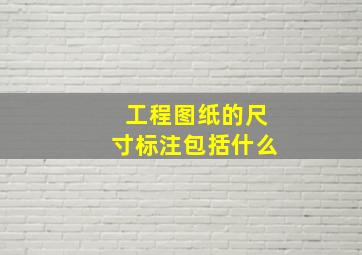 工程图纸的尺寸标注包括什么